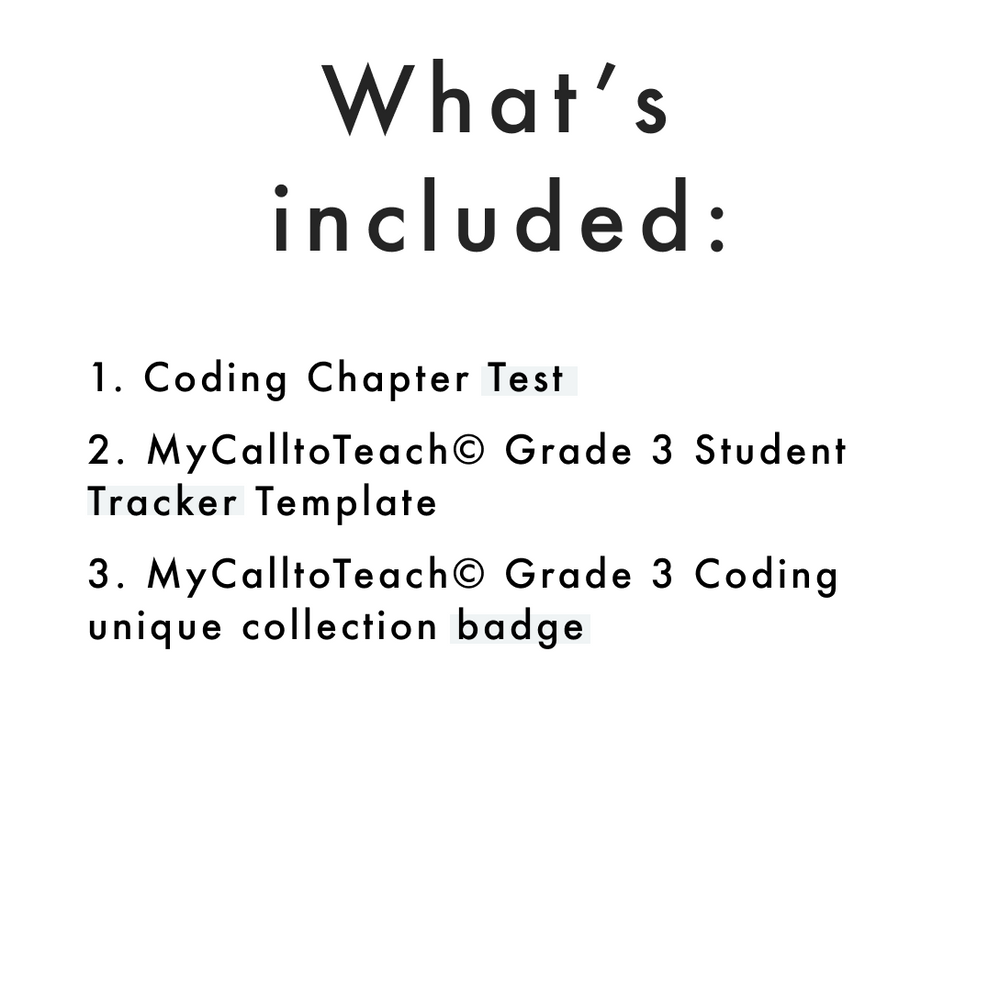 What's included:

1. Coding Chapter Test

2. MyCalltoTeach© Grade 3 Student Tracker Template

3. MyCalltoTeach© Grade 3 Coding unique collection badge